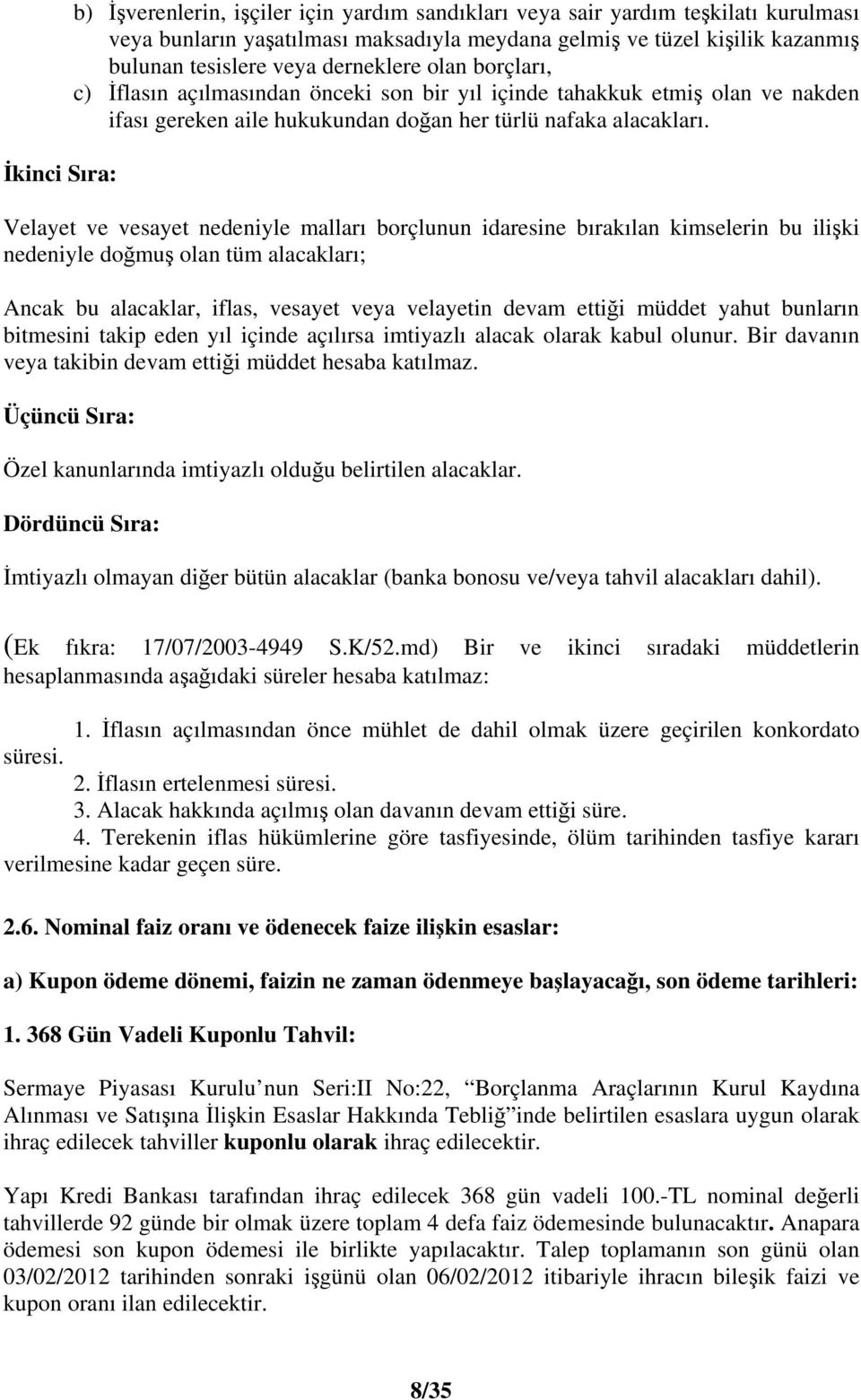 b) İşverenlerin, işçiler için yardım sandıkları veya sair yardım teşkilatı kurulması veya bunların yaşatılması maksadıyla meydana gelmiş ve tüzel kişilik kazanmış bulunan tesislere veya derneklere olan borçları,

c) İflasın açılmasından önceki son bir yıl içinde tahakkuk etmiş olan ve nakden ifası gereken aile hukukundan doğan her türlü nafaka alacakları.

İkinci Sıra:

Velayet ve vesayet nedeniyle malları borçlunun idaresine bırakılan kimselerin bu ilişki nedeniyle doğmuş olan tüm alacakları;

Ancak bu alacaklar, iflas, vesayet veya velayetin devam ettiği müddet yahut bunların bitmesini takip eden yıl içinde açılırsa imtiyazlı alacak olarak kabul olunur. Bir davanın veya takibin devam ettiği müddet hesaba katılmaz.

Üçüncü Sıra:

Özel kanunlarında imtiyazlı olduğu belirtilen alacaklar.

Dördüncü Sıra:

İmtiyazlı olmayan diğer bütün alacaklar (banka bonosu ve/veya tahvil alacakları dahil).

(Ek fıkra: 17/07/2003-4949 S.K/52.md) Bir ve ikinci sıradaki müddetlerin hesaplanmasında aşağıdaki süreler hesaba katılmaz:

1. İflasın açılmasından önce mühlet de dahil olmak üzere geçirilen konkordato süresi.
2. İflasın ertelenmesi süresi.
3. Alacak hakkında açılmış olan davanın devam ettiği süre.
4. Terekenin iflas hükümlerine göre tasfiyesinde, ölüm tarihinden tasfiye kararı verilmesine kadar geçen süre.

2.6. Nominal faiz oranı ve ödenecek faize ilişkin esaslar:

a) Kupon ödeme dönemi, faizin ne zaman ödenmeye başlayacağı, son ödeme tarihleri:

1. 368 Gün Vadeli Kuponlu Tahvil:

Sermaye Piyasası Kurulu’nun Seri:II No:22, “Borçlanma Araçlarının Kurul Kaydına Alınması ve Satışına İlişkin Esaslar Hakkında Tebliğ”inde belirtilen esaslara uygun olarak ihraç edilecek tahviller kuponlu olarak ihraç edilecektir.

Yapı Kredi Bankası tarafından ihraç edilecek 368 gün vadeli 100.-TL nominal değerli tahvillerde 92 günde bir olmak üzere toplam 4 defa faiz ödemesinde bulunacaktır. Anapara ödemesi son kupon ödemesi ile birlikte yapılacaktır. Talep toplamanın son günü olan 03/02/2012 tarihinden sonraki işgünü olan 06/02/2012 itibariyle ihracın bileşik faizi ve kupon oranı ilan edilecektir.

8/35